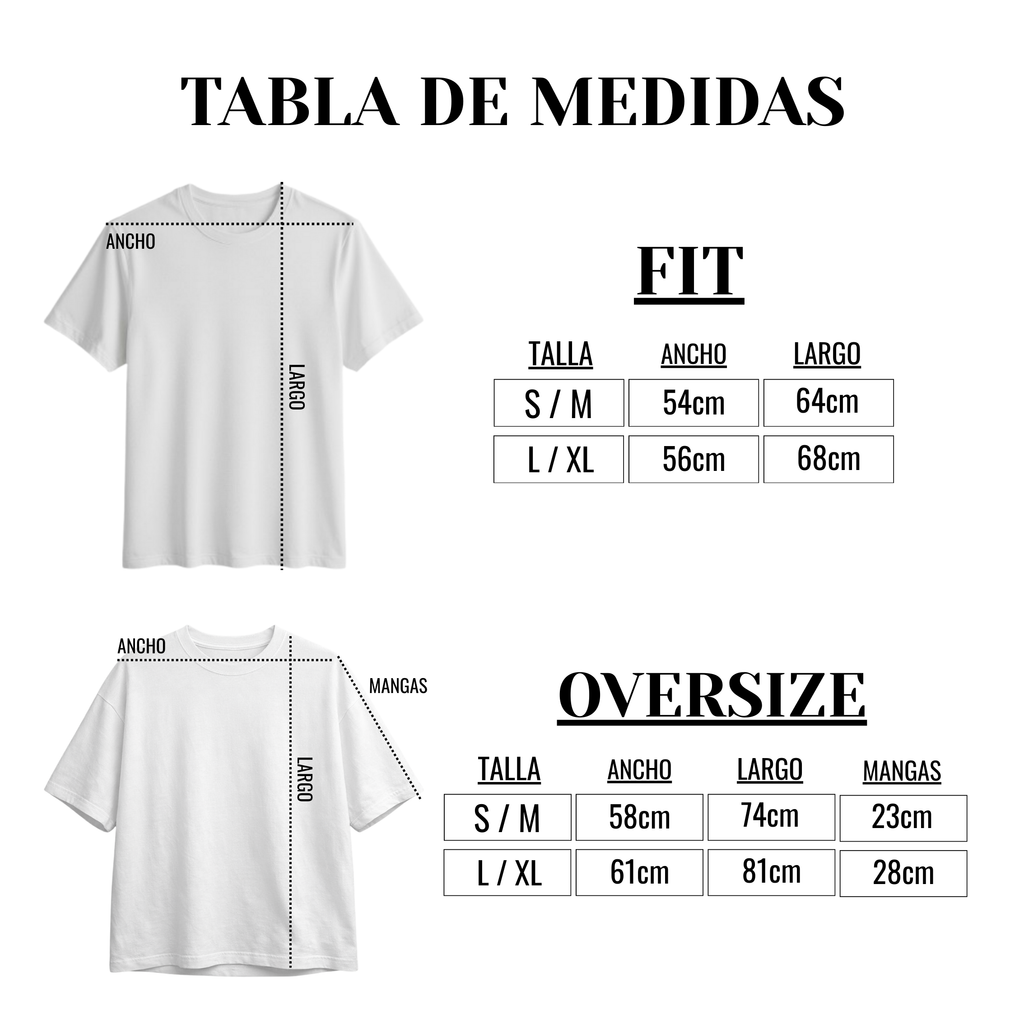 TABLA DE MEDIDAS

ANCHO

LARGO

FIT

| TALLA | ANCHO | LARGO |
|---|---|---|
| S / M | 54cm | 64cm |
| L / XL | 56cm | 68cm |

ANCHO

MANGAS

LARGO

OVERSIZE

| TALLA | ANCHO | LARGO | MANGAS |
|---|---|---|---|
| S / M | 58cm | 74cm | 23cm |
| L / XL | 61cm | 81cm | 28cm |